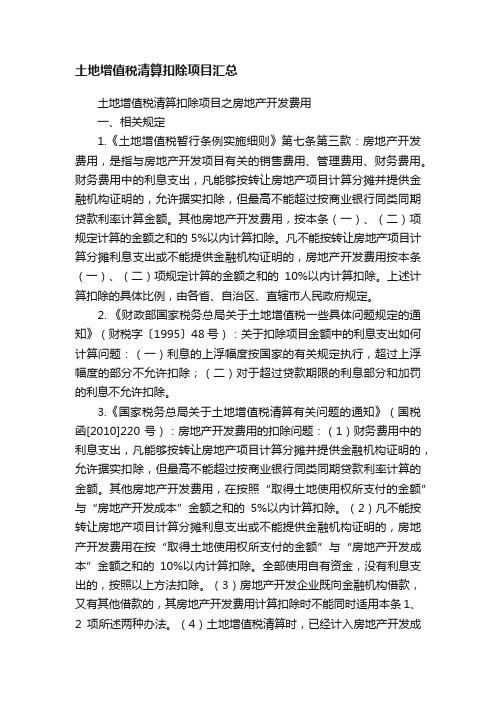 土地增值税清算扣除项目汇总

土地增值税清算扣除项目之房地产开发费用

一、相关规定

1.《土地增值税暂行条例实施细则》第七条第三款：房地产开发费用，是指与房地产开发项目有关的销售费用、管理费用、财务费用。财务费用中的利息支出，凡能够按转让房地产项目计算分摊并提供金融机构证明的，允许据实扣除，但最高不能超过按商业银行同类同期贷款利率计算金额。其他房地产开发费用，按本条（一）、（二）项规定计算的金额之和的 5%以内计算扣除。凡不能按转让房地产项目计算分摊利息支出或不能提供金融机构证明的，房地产开发费用按本条（一）、（二）项规定计算的金额之和的 10%以内计算扣除。上述计算扣除的具体比例，由各省、自治区、直辖市人民政府规定。

2.《财政部国家税务总局关于土地增值税一些具体问题规定的通知》（财税字〔1995〕48 号）：关于扣除项目金额中的利息支出如何计算问题：（一）利息的上浮幅度按国家的有关规定执行，超过上浮幅度的部分不允许扣除；（二）对于超过贷款期限的利息部分和加罚的利息不允许扣除。

3.《国家税务总局关于土地增值税清算有关问题的通知》（国税函[2010]220 号）：房地产开发费用的扣除问题：（1）财务费用中的利息支出，凡能够按转让房地产项目计算分摊并提供金融机构证明的，允许据实扣除，但最高不能超过按商业银行同类同期贷款利率计算的金额。其他房地产开发费用，在按照“取得土地使用权所支付的金额”与“房地产开发成本”金额之和的 5%以内计算扣除。（2）凡不能按转让房地产项目计算分摊利息支出或不能提供金融机构证明的，房地产开发费用在按“取得土地使用权所支付的金额”与“房地产开发成本”金额之和的 10%以内计算扣除。全部使用自有资金，没有利息支出的，按照以上方法扣除。（3）房地产开发企业既向金融机构借款，又有其他借款的，其房地产开发费用计算扣除时不能同时适用本条 1、2 项所述两种办法。（4）土地增值税清算时，已经计入房地产开发成